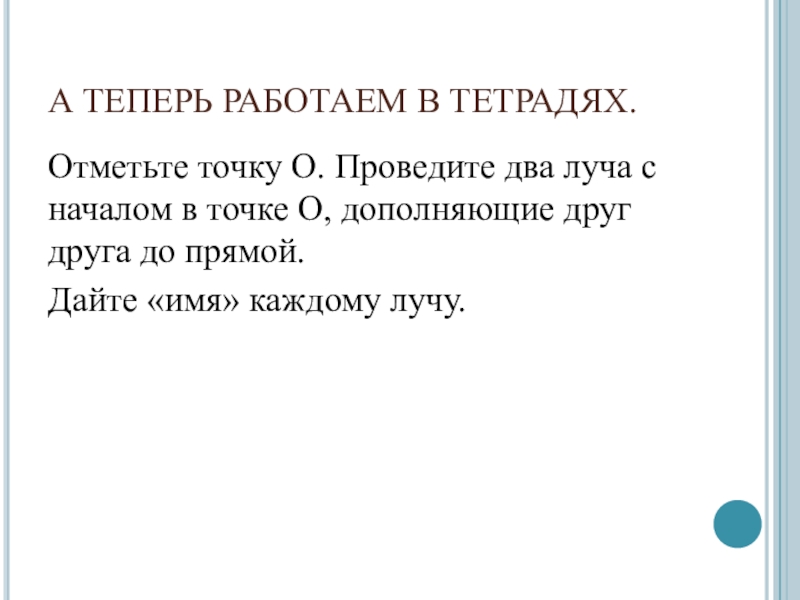 А ТЕПЕРЬ РАБОТАЕМ В ТЕТРАДЯХ.

Отметьте точку О. Проведите два луча с началом в точке О, дополняющие друг друга до прямой.

Дайте «имя» каждому лучу.